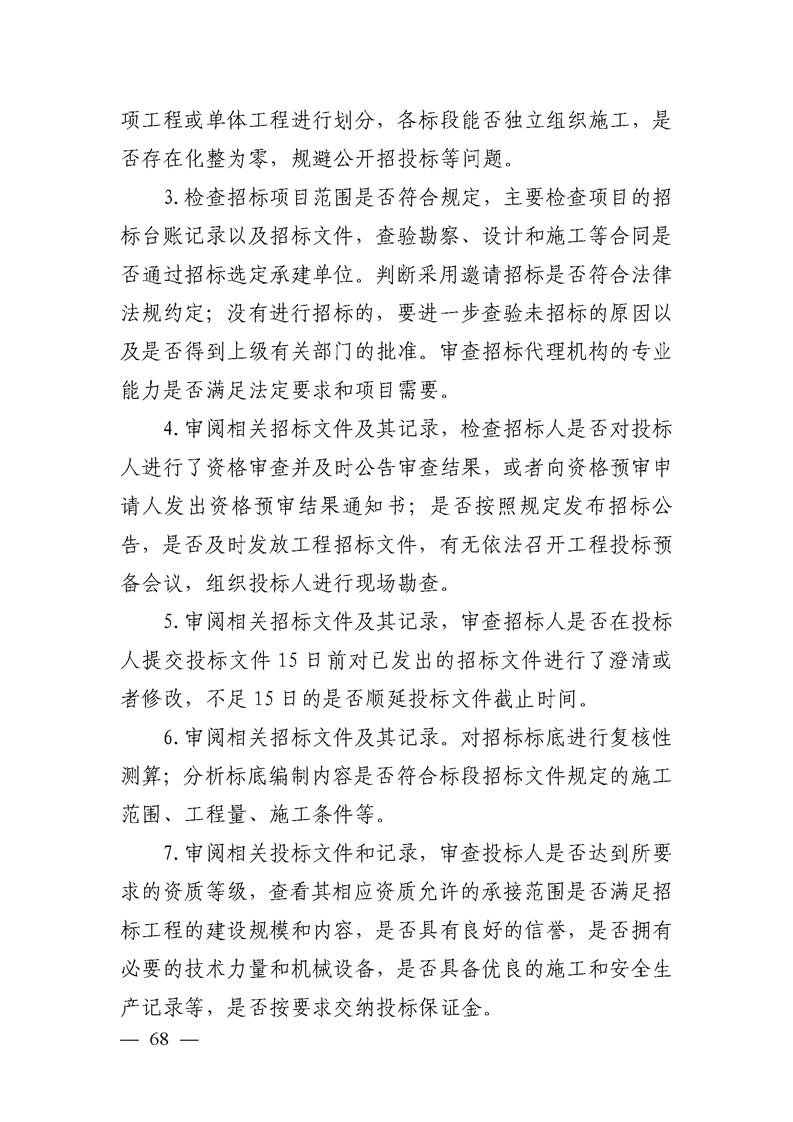 项工程或单体工程进行划分，各标段能否独立组织施工，是否存在化整为零，规避公开招投标等问题。

3.检查招标项目范围是否符合规定，主要检查项目的招标台账记录以及招标文件，查验勘察、设计和施工等合同是否通过招标选定承建单位。判断采用邀请招标是否符合法律法规约定；没有进行招标的，要进一步查验未招标的原因以及是否得到上级有关部门的批准。审查招标代理机构的专业能力是否满足法定要求和项目需要。

4.审阅相关招标文件及其记录，检查招标人是否对投标人进行了资格审查并及时公告审查结果，或者向资格预审申请人发出资格预审结果通知书；是否按照规定发布招标公告，是否及时发放工程招标文件，有无依法召开工程投标预备会议，组织投标人进行现场勘查。

5.审阅相关招标文件及其记录，审查招标人是否在投标人提交投标文件15日前对已发出的招标文件进行了澄清或者修改，不足15日的是否顺延投标文件截止时间。

6.审阅相关招标文件及其记录。对招标标底进行复核性测算；分析标底编制内容是否符合标段招标文件规定的施工范围、工程量、施工条件等。

7.审阅相关投标文件和记录，审查投标人是否达到所要求的资质等级，查看其相应资质允许的承接范围是否满足招标工程的建设规模和内容，是否具有良好的信誉，是否拥有必要的技术力量和机械设备，是否具备优良的施工和安全生产记录等，是否按要求交纳投标保证金。

— 68 —